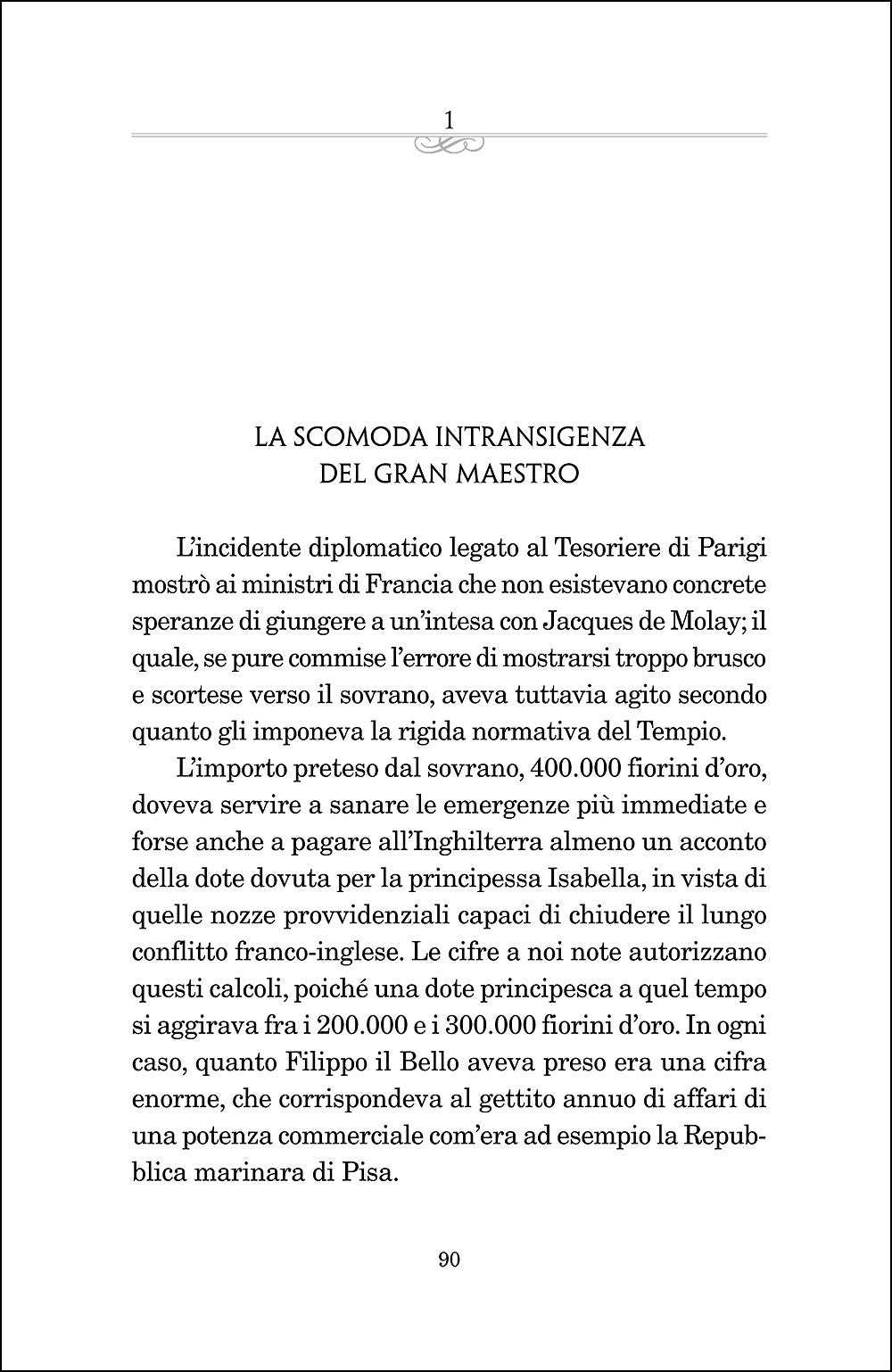 1

LA SCOMODA INTRANSIGENZA
DEL GRAN MAESTRO

L'incidente diplomatico legato al Tesoriere di Parigi mostrò ai ministri di Francia che non esistevano concrete speranze di giungere a un'intesa con Jacques de Molay; il quale, se pure commise l'errore di mostrarsi troppo brusco e scortese verso il sovrano, aveva tuttavia agito secondo quanto gli imponeva la rigida normativa del Tempio.

L'importo preteso dal sovrano, 400.000 fiorini d'oro, doveva servire a sanare le emergenze più immediate e forse anche a pagare all'Inghilterra almeno un acconto della dote dovuta per la principessa Isabella, in vista di quelle nozze provvidenziali capaci di chiudere il lungo conflitto franco-inglese. Le cifre a noi note autorizzano questi calcoli, poiché una dote principesca a quel tempo si aggirava fra i 200.000 e i 300.000 fiorini d'oro. In ogni caso, quanto Filippo il Bello aveva preso era una cifra enorme, che corrispondeva al gettito annuo di affari di una potenza commerciale com'era ad esempio la Repubblica marinara di Pisa.

90